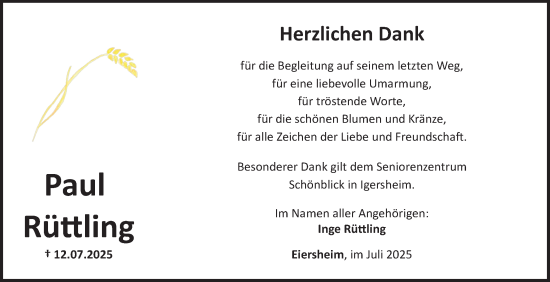 Paul
Rüttling
† 12.07.2025

Herzlichen Dank

für die Begleitung auf seinem letzten Weg,
für eine liebevolle Umarmung,
für tröstende Worte,
für die schönen Blumen und Kränze,
für alle Zeichen der Liebe und Freundschaft.

Besonderer Dank gilt dem Seniorenzentrum
Schönblick in Igersheim.

Im Namen aller Angehörigen:
Inge Rüttling

Eiersheim, im Juli 2025